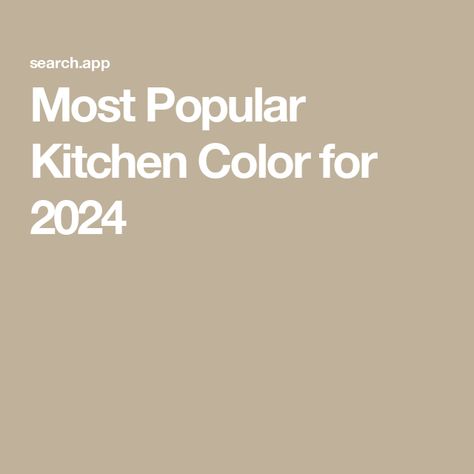 search.app

Most Popular Kitchen Color for 2024